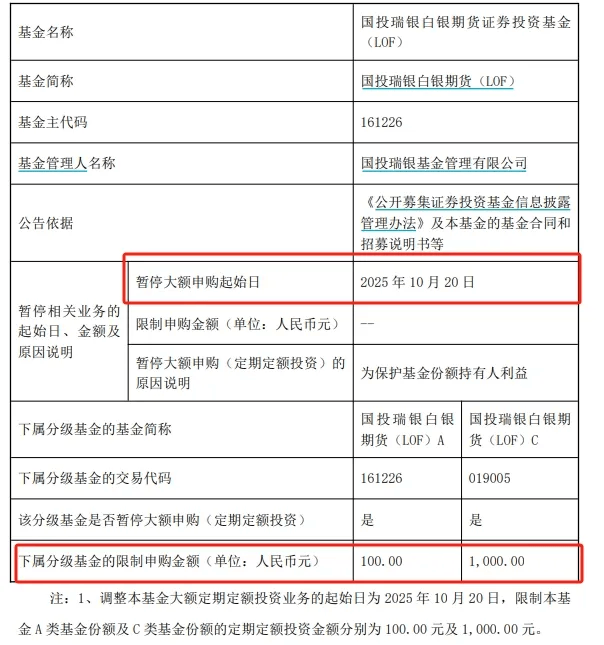 | 基金名称 | | 国投瑞银白银期货证券投资基金（LOF） | |
|---|---|---|---|
| 基金简称 | | 国投瑞银白银期货（LOF） | |
| 基金主代码 | | 161226 | |
| 基金管理人名称 | | 国投瑞银基金管理有限公司 | |
| 公告依据 | | 《公开募集证券投资基金信息披露管理办法》及本基金的基金合同和招募说明书等 | |
| 暂停相关业务的起始日、金额及原因说明 | 暂停大额申购起始日 | 2025 年 10 月 20 日 | |
| | 限制申购金额（单位：人民币元） | -- | |
| | 暂停大额申购（定期定额投资）的原因说明 | 为保护基金份额持有人利益 | |
| 下属分级基金的基金简称 | | 国投瑞银白银期货（LOF）A | 国投瑞银白银期货（LOF）C |
| 下属分级基金的交易代码 | | 161226 | 019005 |
| 该分级基金是否暂停大额申购（定期定额投资） | | 是 | 是 |
| 下属分级基金的限制申购金额（单位：人民币元） | | 100.00 | 1,000.00 |

注：1、调整本基金大额定期定额投资业务的起始日为 2025 年 10 月 20 日，限制本基金 A 类基金份额及 C 类基金份额的定期定额投资金额分别为 100.00 元及 1,000.00 元。